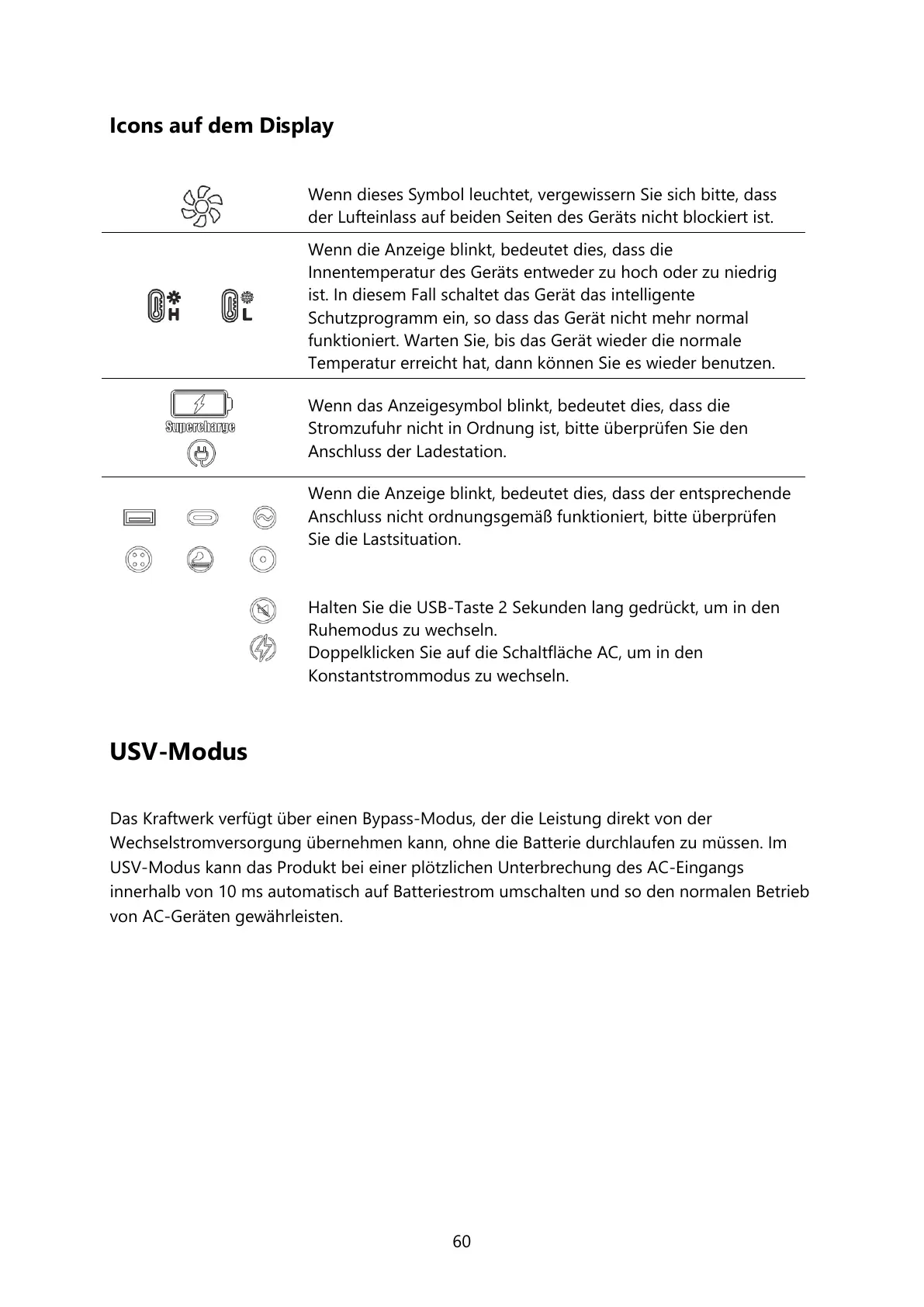 Icons auf dem Display

| | |
|---|---|
| | Wenn dieses Symbol leuchtet, vergewissern Sie sich bitte, dass der Lufteinlass auf beiden Seiten des Geräts nicht blockiert ist. |
| H L | Wenn die Anzeige blinkt, bedeutet dies, dass die Innentemperatur des Geräts entweder zu hoch oder zu niedrig ist. In diesem Fall schaltet das Gerät das intelligente Schutzprogramm ein, so dass das Gerät nicht mehr normal funktioniert. Warten Sie, bis das Gerät wieder die normale Temperatur erreicht hat, dann können Sie es wieder benutzen. |
| Supercharge | Wenn das Anzeigesymbol blinkt, bedeutet dies, dass die Stromzufuhr nicht in Ordnung ist, bitte überprüfen Sie den Anschluss der Ladestation. |
| | Wenn die Anzeige blinkt, bedeutet dies, dass der entsprechende Anschluss nicht ordnungsgemäß funktioniert, bitte überprüfen Sie die Lastsituation. |
| | Halten Sie die USB-Taste 2 Sekunden lang gedrückt, um in den Ruhemodus zu wechseln. Doppelklicken Sie auf die Schaltfläche AC, um in den Konstantstrommodus zu wechseln. |

USV-Modus

Das Kraftwerk verfügt über einen Bypass-Modus, der die Leistung direkt von der Wechselstromversorgung übernehmen kann, ohne die Batterie durchlaufen zu müssen. Im USV-Modus kann das Produkt bei einer plötzlichen Unterbrechung des AC-Eingangs innerhalb von 10 ms automatisch auf Batteriestrom umschalten und so den normalen Betrieb von AC-Geräten gewährleisten.

60